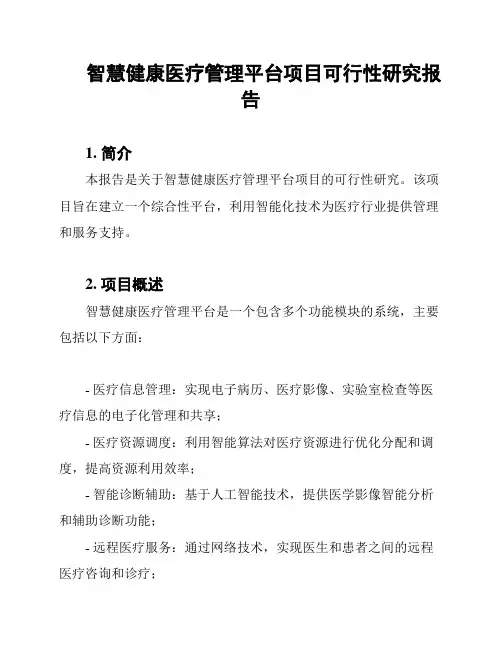 智慧健康医疗管理平台项目可行性研究报告

1. 简介

本报告是关于智慧健康医疗管理平台项目的可行性研究。该项目旨在建立一个综合性平台，利用智能化技术为医疗行业提供管理和服务支持。

2. 项目概述

智慧健康医疗管理平台是一个包含多个功能模块的系统，主要包括以下方面：

- 医疗信息管理：实现电子病历、医疗影像、实验室检查等医疗信息的电子化管理和共享；

- 医疗资源调度：利用智能算法对医疗资源进行优化分配和调度，提高资源利用效率；

- 智能诊断辅助：基于人工智能技术，提供医学影像智能分析和辅助诊断功能；

- 远程医疗服务：通过网络技术，实现医生和患者之间的远程医疗咨询和诊疗；